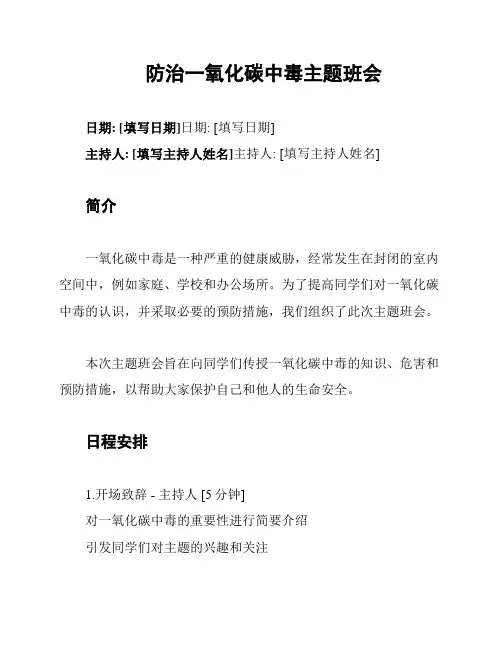 防治一氧化碳中毒主题班会

日期: [填写日期]日期: [填写日期]

主持人: [填写主持人姓名]主持人: [填写主持人姓名]

简介

一氧化碳中毒是一种严重的健康威胁，经常发生在封闭的室内空间中，例如家庭、学校和办公场所。为了提高同学们对一氧化碳中毒的认识，并采取必要的预防措施，我们组织了此次主题班会。

本次主题班会旨在向同学们传授一氧化碳中毒的知识、危害和预防措施，以帮助大家保护自己和他人的生命安全。

日程安排

1.开场致辞 - 主持人 [5 分钟]
对一氧化碳中毒的重要性进行简要介绍
引发同学们对主题的兴趣和关注